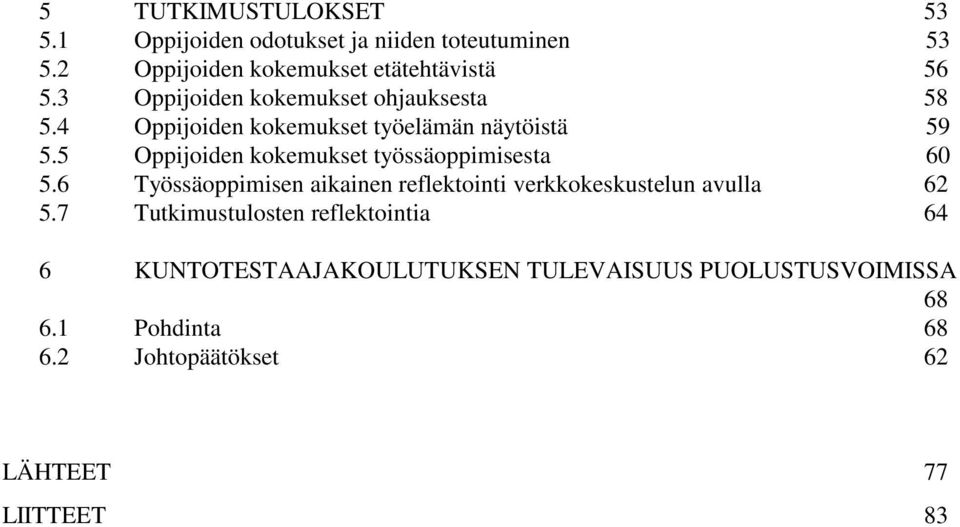 5 TUTKIMUSTULOKSET 53
5.1 Oppijoiden odotukset ja niiden toteutuminen 53
5.2 Oppijoiden kokemukset etätehtävistä 56
5.3 Oppijoiden kokemukset ohjauksesta 58
5.4 Oppijoiden kokemukset työelämän näytöistä 59
5.5 Oppijoiden kokemukset työssäoppimisesta 60
5.6 Työssäoppimisen aikainen reflektointi verkkokeskustelun avulla 62
5.7 Tutkimustulosten reflektointia 64

6 KUNTOTESTAAJAKOULUTUKSEN TULEVAISUUS PUOLUSTUSVOIMISSA 68
6.1 Pohdinta 68
6.2 Johtopäätökset 62

LÄHTEET 77

LIITTEET 83